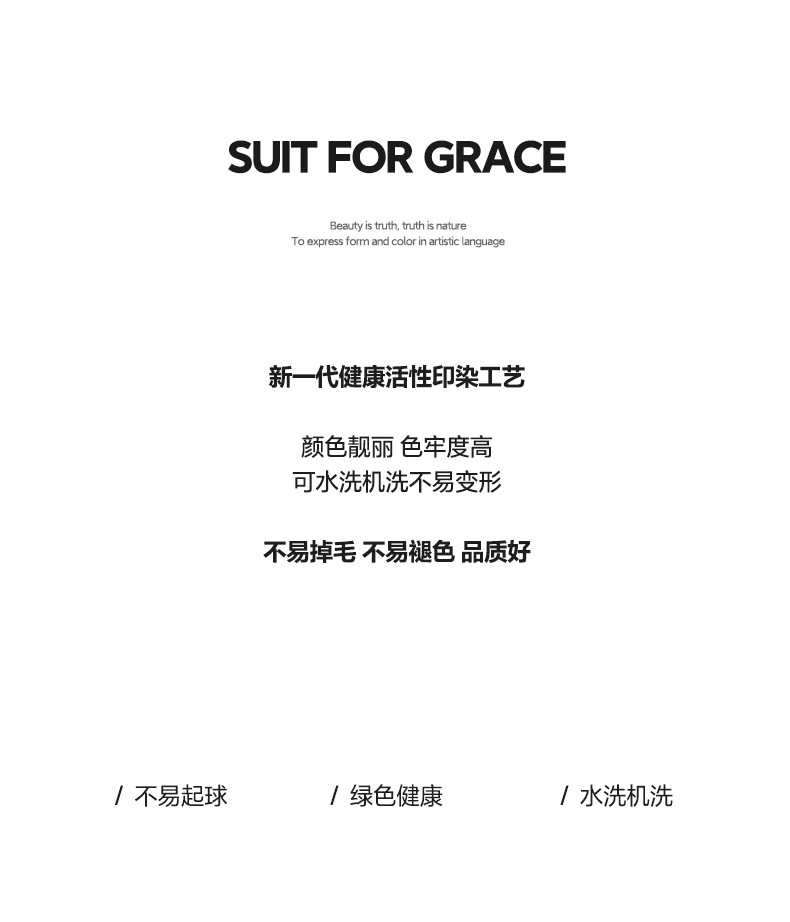 SUIT FOR GRACE

Beauty is truth, truth is nature
To express form and color in artistic language

新一代健康活性印染工艺

颜色靓丽 色牢度高
可水洗机洗不易变形

不易掉毛 不易褪色 品质好

/ 不易起球 / 绿色健康 / 水洗机洗